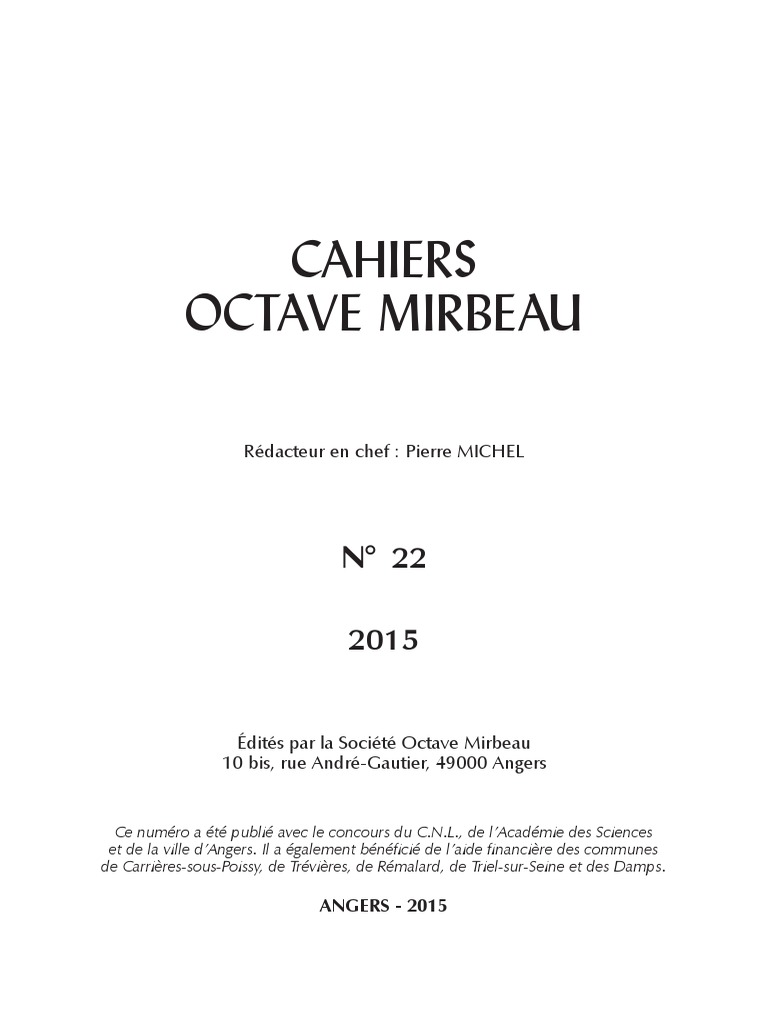 CAHIERS
OCTAVE MIRBEAU

Rédacteur en chef : Pierre MICHEL

N° 22

2015

Édités par la Société Octave Mirbeau
10 bis, rue André-Gautier, 49000 Angers

Ce numéro a été publié avec le concours du C.N.L., de l'Académie des Sciences et de la ville d'Angers. Il a également bénéficié de l'aide financière des communes de Carrières-sous-Poissy, de Trévières, de Rémalard, de Triel-sur-Seine et des Damps.

ANGERS - 2015